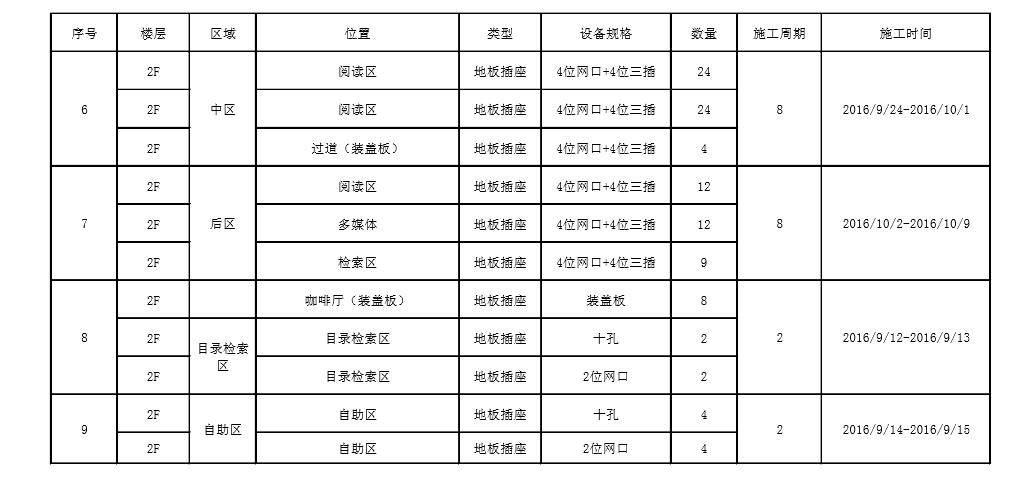 | 序号 | 楼层 | 区域 | 位置 | 类型 | 设备规格 | 数量 | 施工周期 | 施工时间 |
|---|---|---|---|---|---|---|---|---|
| 6 | 2F | 中区 | 阅读区 | 地板插座 | 4位网口+4位三插 | 24 | 8 | 2016/9/24-2016/10/1 |
|  | 2F |  | 阅读区 | 地板插座 | 4位网口+4位三插 | 24 |  |  |
|  | 2F |  | 过道（装盖板） | 地板插座 | 4位网口+4位三插 | 4 |  |  |
| 7 | 2F | 后区 | 阅读区 | 地板插座 | 4位网口+4位三插 | 12 | 8 | 2016/10/2-2016/10/9 |
|  | 2F |  | 多媒体 | 地板插座 | 4位网口+4位三插 | 12 |  |  |
|  | 2F |  | 检索区 | 地板插座 | 4位网口+4位三插 | 9 |  |  |
| 8 | 2F |  | 咖啡厅（装盖板） | 地板插座 | 装盖板 | 8 | 2 | 2016/9/12-2016/9/13 |
|  | 2F | 目录检索区 | 目录检索区 | 地板插座 | 十孔 | 2 |  |  |
|  | 2F |  | 目录检索区 | 地板插座 | 2位网口 | 2 |  |  |
| 9 | 2F | 自助区 | 自助区 | 地板插座 | 十孔 | 4 | 2 | 2016/9/14-2016/9/15 |
|  | 2F |  | 自助区 | 地板插座 | 2位网口 | 4 |  |  |